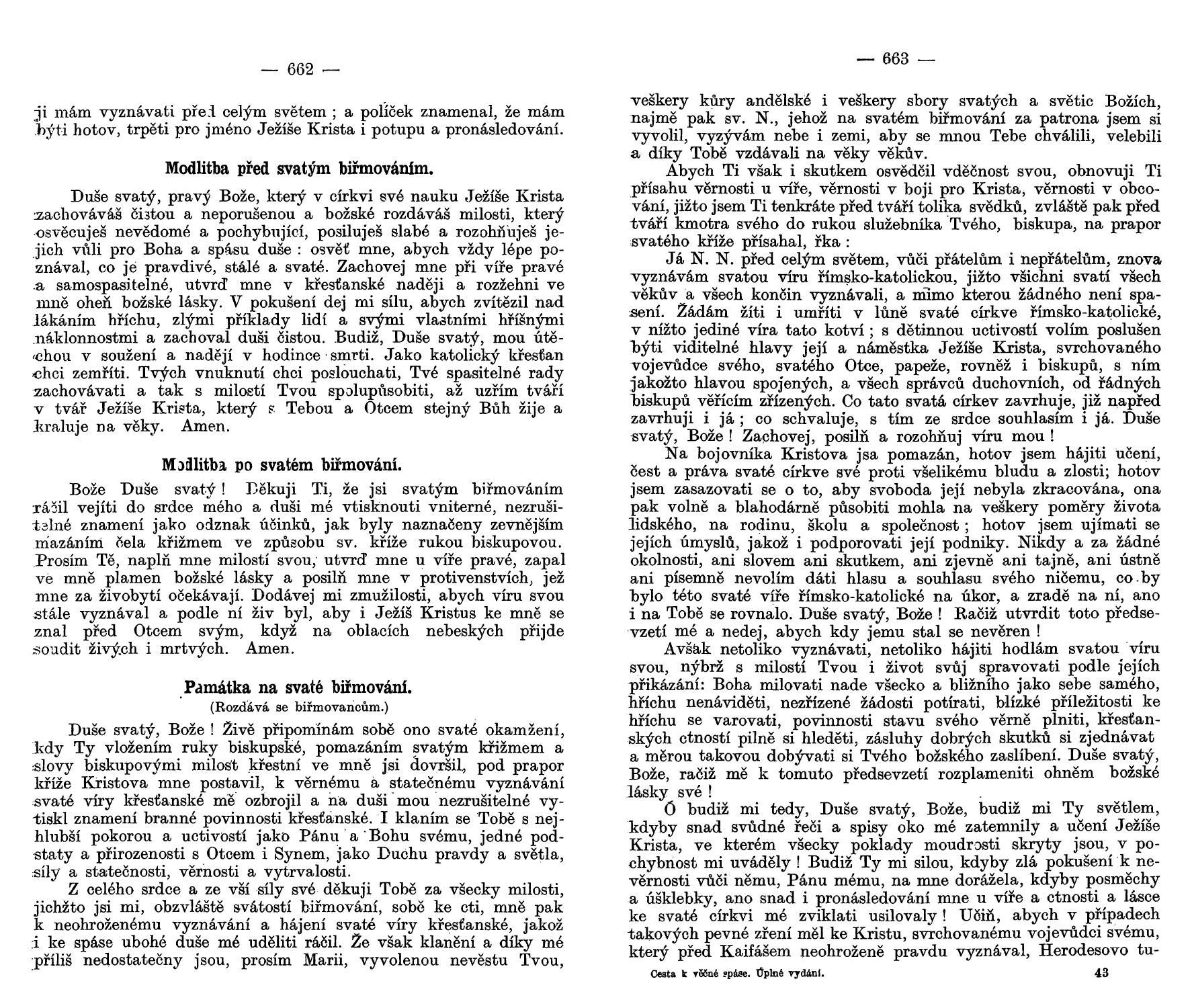 — 662 —

ji mám vyznávati před celým světem ; a políček znamenal, že mám býti hotov, trpěti pro jméno Ježíše Krista i potupu a pronásledování.

Modlitba před svatým biřmováním.

Duše svatý, pravý Bože, který v církvi své nauku Ježíše Krista zachováváš čistou a neporušenou a božské rozdáváš milosti, který osvěcuješ nevědomé a pochybující, posiluješ slabé a rozohňuješ jejich vůli pro Boha a spásu duše : osvěť mne, abych vždy lépe poznával, co je pravdivé, stálé a svaté. Zachovej mne při víře pravé a samospasitelné, utvrď mne v křesťanské naději a rozžehni ve mně oheň božské lásky. V pokušení dej mi sílu, abych zvítězil nad lákáním hříchu, zlými příklady lidí a svými vlastními hříšnými náklonnostmi a zachoval duši čistou. Budiž, Duše svatý, mou útěchou v soužení a nadějí v hodince smrti. Jako katolický křesťan chci zemříti. Tvých vnuknutí chci poslouchati, Tvé spasitelné rady zachovávati a tak s milostí Tvou spolupůsobiti, až uzřím tváří v tvář Ježíše Krista, který s Tebou a Otcem stejný Bůh žije a kraluje na věky. Amen.

Modlitba po svatém biřmování.

Bože Duše svatý ! Děkuji Ti, že jsi svatým biřmováním ráčil vejíti do srdce mého a duši mé vtisknouti vniterné, nezrušitelné znamení jako odznak účinků, jak byly naznačeny zevnějším mazáním čela křižmem ve způsobu sv. kříže rukou biskupovou. Prosím Tě, naplň mne milostí svou, utvrď mne u víře pravé, zapal ve mně plamen božské lásky a posilň mne v protivenstvích, jež mne za živobytí očekávají. Dodávej mi zmužilosti, abych víru svou stále vyznával a podle ní živ byl, aby i Ježíš Kristus ke mně se znal před Otcem svým, když na oblacích nebeských přijde soudit živých i mrtvých. Amen.

Památka na svaté biřmování.
(Rozdává se biřmovancům.)

Duše svatý, Bože ! Živě připomínám sobě ono svaté okamžení, kdy Ty vložením ruky biskupské, pomazáním svatým křižmem a slovy biskupovými milost křestní ve mně jsi dovršil, pod prapor kříže Kristova mne postavil, k věrnému a statečnému vyznávání svaté víry křesťanské mě ozbrojil a na duši mou nezrušitelné vytiskl znamení branné povinnosti křesťanské. I klaním se Tobě s nejhlubší pokorou a uctivostí jako Pánu a Bohu svému, jedné podstaty a přirozenosti s Otcem i Synem, jako Duchu pravdy a světla, síly a statečnosti, věrnosti a vytrvalosti.

Z celého srdce a ze vší síly své děkuji Tobě za všecky milosti, jichžto jsi mi, obzvláště svátostí biřmování, sobě ke cti, mně pak k neohroženému vyznávání a hájení svaté víry křesťanské, jakož i ke spáse ubohé duše mé uděliti ráčil. Že však klanění a díky mé příliš nedostatečny jsou, prosím Marii, vyvolenou nevěstu Tvou,

— 663 —

veškery kůry andělské i veškery sbory svatých a světic Božích, najmě pak sv. N., jehož na svatém biřmování za patrona jsem si vyvolil, vyzývám nebe i zemi, aby se mnou Tebe chválili, velebili a díky Tobě vzdávali na věky věkův.

Abych Ti však i skutkem osvědčil vděčnost svou, obnovuji Ti přísahu věrnosti u víře, věrnosti v boji pro Krista, věrnosti v obcování, jižto jsem Ti tenkráte před tváří tolika svědků, zvláště pak před tváří kmotra svého do rukou služebníka Tvého, biskupa, na prapor svatého kříže přísahal, řka :

Já N. N. před celým světem, vůči přátelům i nepřátelům, znova vyznávám svatou víru římsko-katolickou, jižto všichni svatí všech věkův a všech končin vyznávali, a mimo kterou žádného není spasení. Žádám žíti i umříti v lůně svaté církve římsko-katolické, v nížto jediné víra tato kotví ; s dětinnou uctivostí volím poslušen býti viditelné hlavy její a náměstka Ježíše Krista, svrchovaného vojevůdce svého, svatého Otce, papeže, rovněž i biskupů, s ním jakožto hlavou spojených, a všech správců duchovních, od řádných biskupů věřícím zřízených. Co tato svatá církev zavrhuje, již napřed zavrhuji i já ; co schvaluje, s tím ze srdce souhlasím i já. Duše svatý, Bože ! Zachovej, posilň a rozohňuj víru mou !

Na bojovníka Kristova jsa pomazán, hotov jsem hájiti učení, čest a práva svaté církve své proti všelikému bludu a zlosti; hotov jsem zasazovati se o to, aby svoboda její nebyla zkracována, ona pak volně a blahodárně působiti mohla na veškery poměry života lidského, na rodinu, školu a společnost ; hotov jsem ujímati se jejích úmyslů, jakož i podporovati její podniky. Nikdy a za žádné okolnosti, ani slovem ani skutkem, ani zjevně ani tajně, ani ústně ani písemně nevolím dáti hlasu a souhlasu svého ničemu, co by bylo této svaté víře římsko-katolické na úkor, a zradě na ní, ano i na Tobě se rovnalo. Duše svatý, Bože ! Račiž utvrdit toto předsevzetí mé a nedej, abych kdy jemu stal se nevěren !

Avšak netoliko vyznávati, netoliko hájiti hodlám svatou víru svou, nýbrž s milostí Tvou i život svůj spravovati podle jejích přikázání: Boha milovati nade všecko a bližního jako sebe samého, hříchu nenáviděti, nezřízené žádosti potírati, blízké příležitosti ke hříchu se varovati, povinnosti stavu svého věrně plniti, křesťanských ctností pilně si hleděti, zásluhy dobrých skutků si zjednávat a měrou takovou dobývati si Tvého božského zaslíbení. Duše svatý, Bože, račiž mě k tomuto předsevzetí rozplameniti ohněm božské lásky své !

Ó budiž mi tedy, Duše svatý, Bože, budiž mi Ty světlem, kdyby snad svůdné řeči a spisy oko mé zatemnily a učení Ježíše Krista, ve kterém všecky poklady moudrosti skryty jsou, v pochybnost mi uváděly ! Budiž Ty mi silou, kdyby zlá pokušení k nevěrnosti vůči němu, Pánu mému, na mne dorážela, kdyby posměchy a úšklebky, ano snad i pronásledování mne u víře a ctnosti a lásce ke svaté církvi mé zviklati usilovaly ! Učiň, abych v případech takových pevné zření měl ke Kristu, svrchovanému vojevůdci svému, který před Kaifášem neohroženě pravdu vyznával, Herodesovo tu-

Cesta k věčné spáse. Úplné vydání. 43